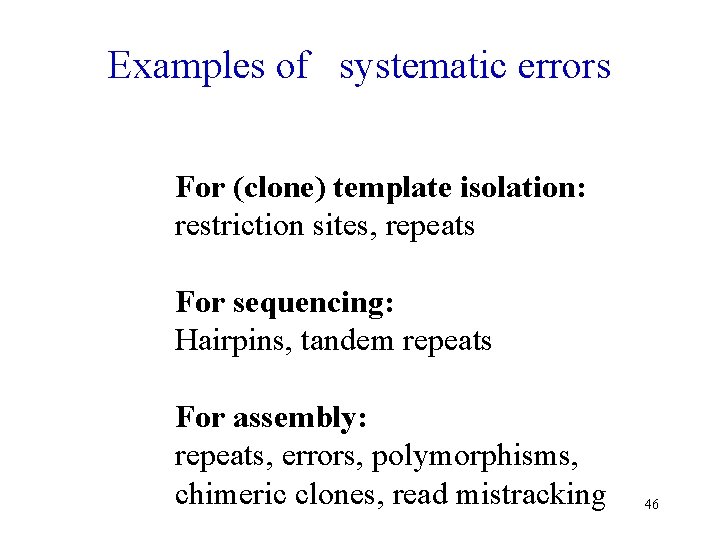 Examples of systematic errors

For (clone) template isolation:
restriction sites, repeats

For sequencing:
Hairpins, tandem repeats

For assembly:
repeats, errors, polymorphisms, chimeric clones, read mistracking

46